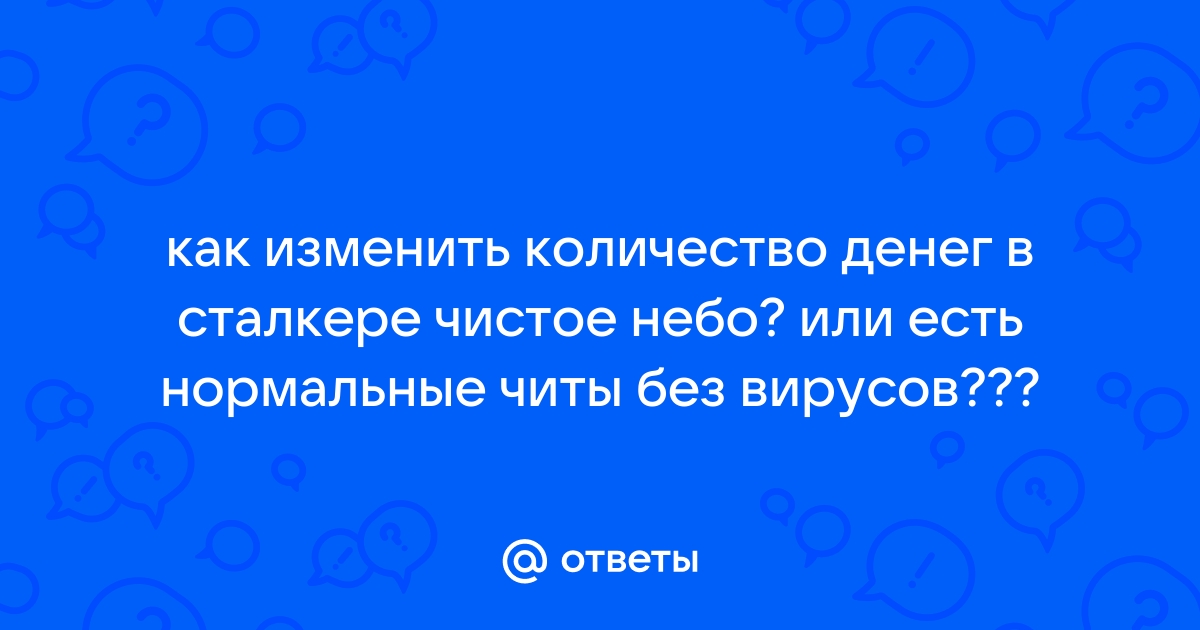 как изменить количество денег в сталкере чистое небо? или есть нормальные читы без вирусов???

@ ответы